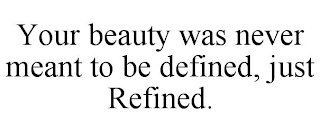 Your beauty was never meant to be defined, just Refined.